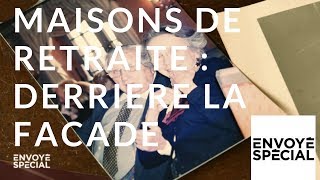 MAISONS DE RETRAITE : DERRIERE LA FACADE

ENVOYÉ SPÉCIAL

ENVOYÉ SPÉCIAL